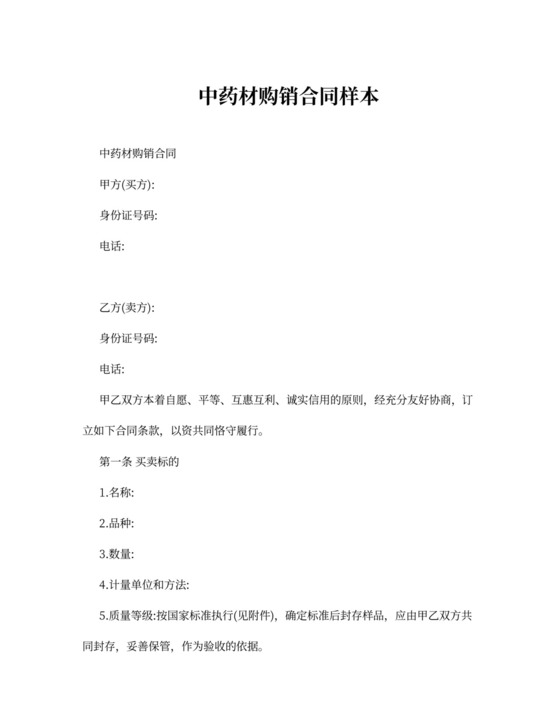 中药材购销合同样本

中药材购销合同

甲方(买方):

身份证号码:

电话:

乙方(卖方):

身份证号码:

电话:

甲乙双方本着自愿、平等、互惠互利、诚实信用的原则，经充分友好协商，订立如下合同条款，以资共同恪守履行。

第一条 买卖标的

1.名称:

2.品种:

3.数量:

4.计量单位和方法:

5.质量等级:按国家标准执行(见附件)，确定标准后封存样品，应由甲乙双方共同封存，妥善保管，作为验收的依据。